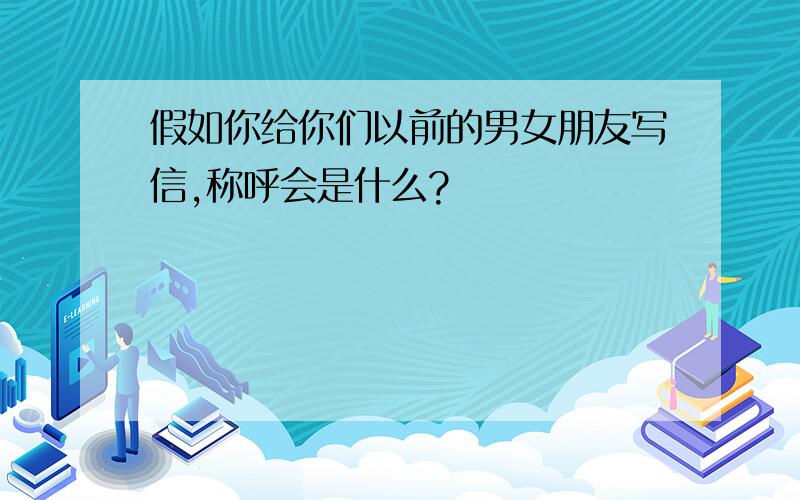 假如你给你们以前的男女朋友写信,称呼会是什么?

E-LEARNING